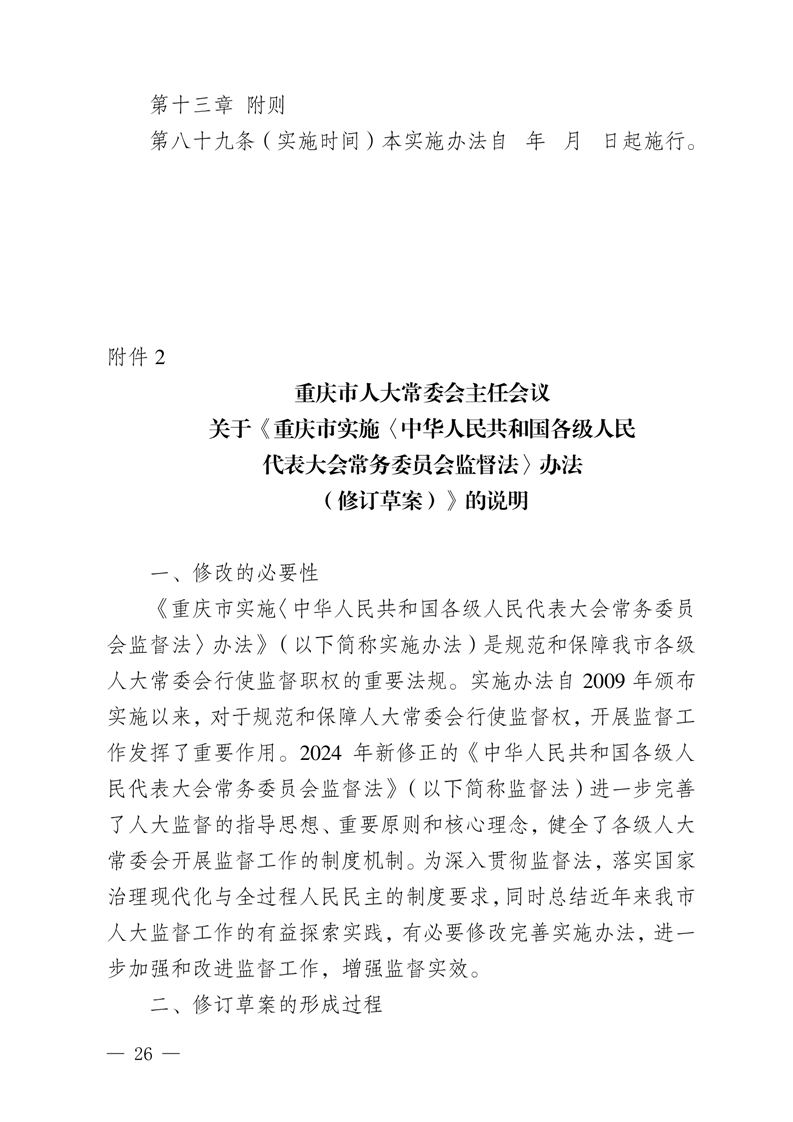 第十三章 附则

第八十九条（实施时间）本实施办法自 年 月 日起施行。

附件 2

重庆市人大常委会主任会议
关于《重庆市实施〈中华人民共和国各级人民代表大会常务委员会监督法〉办法（修订草案）》的说明

一、修改的必要性

《重庆市实施〈中华人民共和国各级人民代表大会常务委员会监督法〉办法》（以下简称实施办法）是规范和保障我市各级人大常委会行使监督职权的重要法规。实施办法自 2009 年颁布实施以来，对于规范和保障人大常委会行使监督权，开展监督工作发挥了重要作用。2024 年新修正的《中华人民共和国各级人民代表大会常务委员会监督法》（以下简称监督法）进一步完善了人大监督的指导思想、重要原则和核心理念，健全了各级人大常委会开展监督工作的制度机制。为深入贯彻监督法，落实国家治理现代化与全过程人民民主的制度要求，同时总结近年来我市人大监督工作的有益探索实践，有必要修改完善实施办法，进一步加强和改进监督工作，增强监督实效。

二、修订草案的形成过程

— 26 —